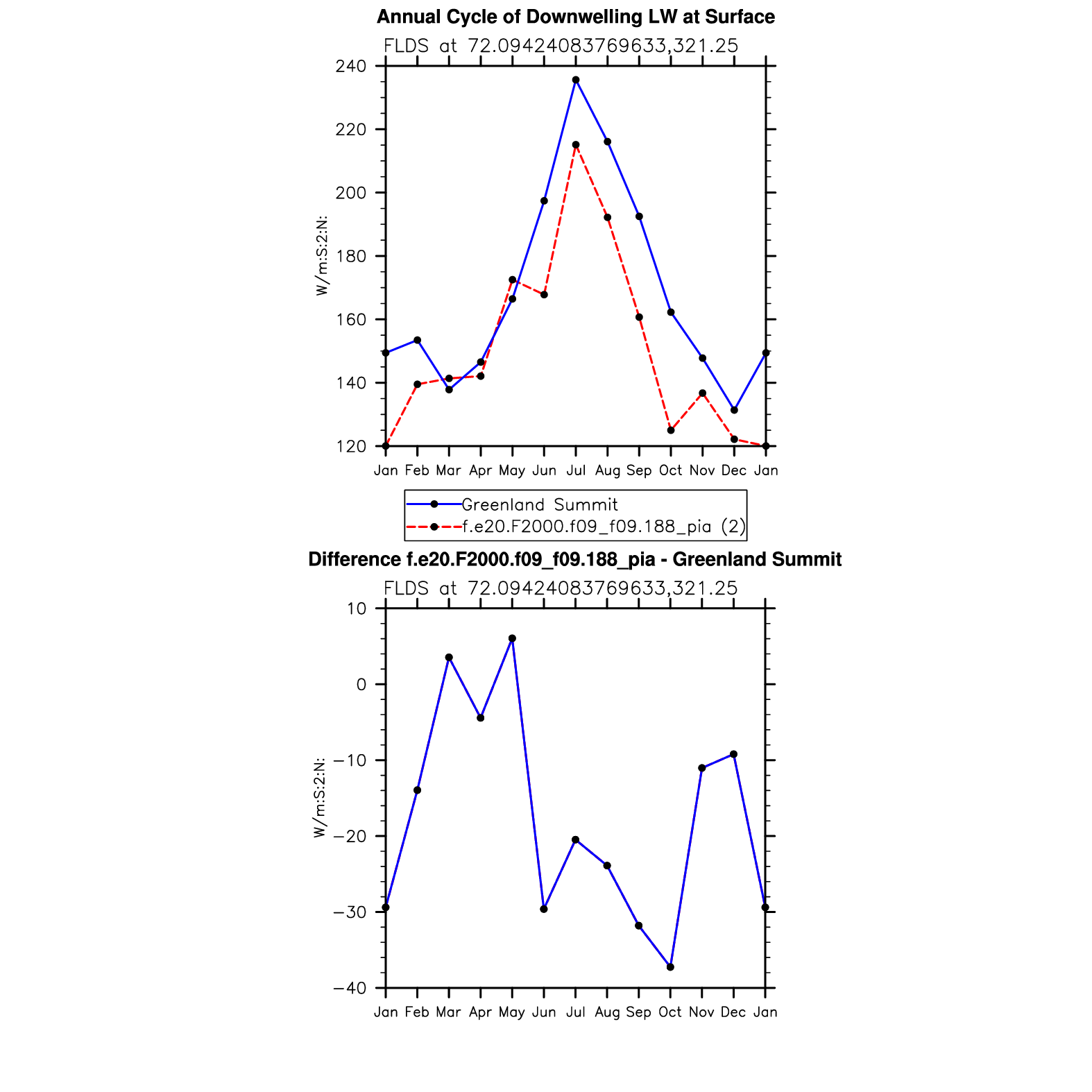 Annual Cycle of Downwelling LW at Surface

FLDS at 72.09424083769633,321.25

W/m:S:2:N:

240
220
200
180
160
140
120

Jan Feb Mar Apr May Jun Jul Aug Sep Oct Nov Dec Jan

Greenland Summit
f.e20.F2000.f09_f09.188_pia (2)

Difference f.e20.F2000.f09_f09.188_pia - Greenland Summit

FLDS at 72.09424083769633,321.25

W/m:S:2:N:

10
0
−10
−20
−30
−40

Jan Feb Mar Apr May Jun Jul Aug Sep Oct Nov Dec Jan